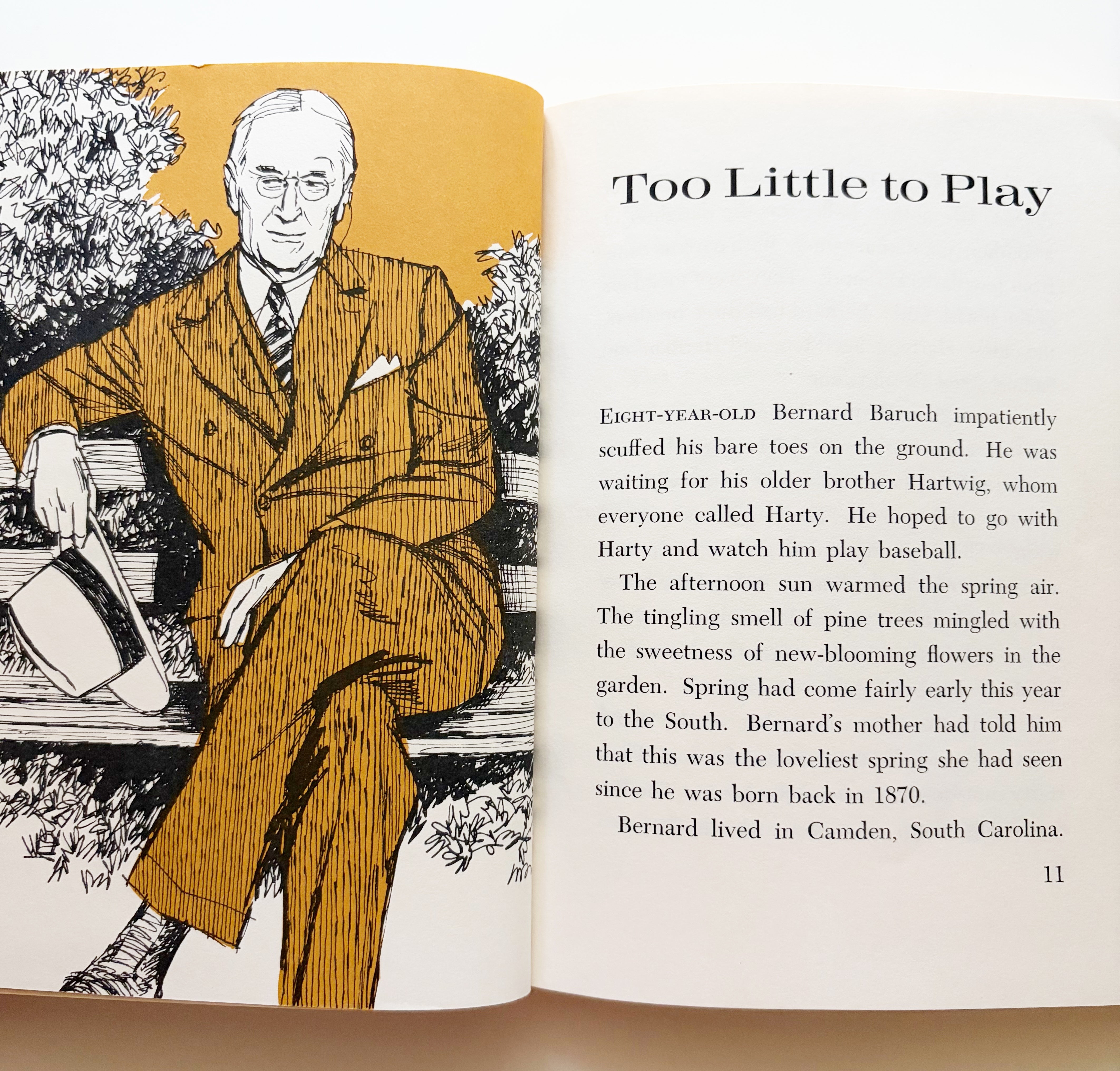 Too Little to Play

EIGHT-YEAR-OLD Bernard Baruch impatiently scuffed his bare toes on the ground. He was waiting for his older brother Hartwig, whom everyone called Harty. He hoped to go with Harty and watch him play baseball.

The afternoon sun warmed the spring air. The tingling smell of pine trees mingled with the sweetness of new-blooming flowers in the garden. Spring had come fairly early this year to the South. Bernard's mother had told him that this was the loveliest spring she had seen since he was born back in 1870.

Bernard lived in Camden, South Carolina.

11